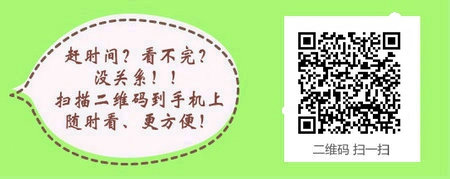 赶时间？看不完？
没关系！！
扫描二维码到手机上
随时看、更方便！

二维码 扫一扫